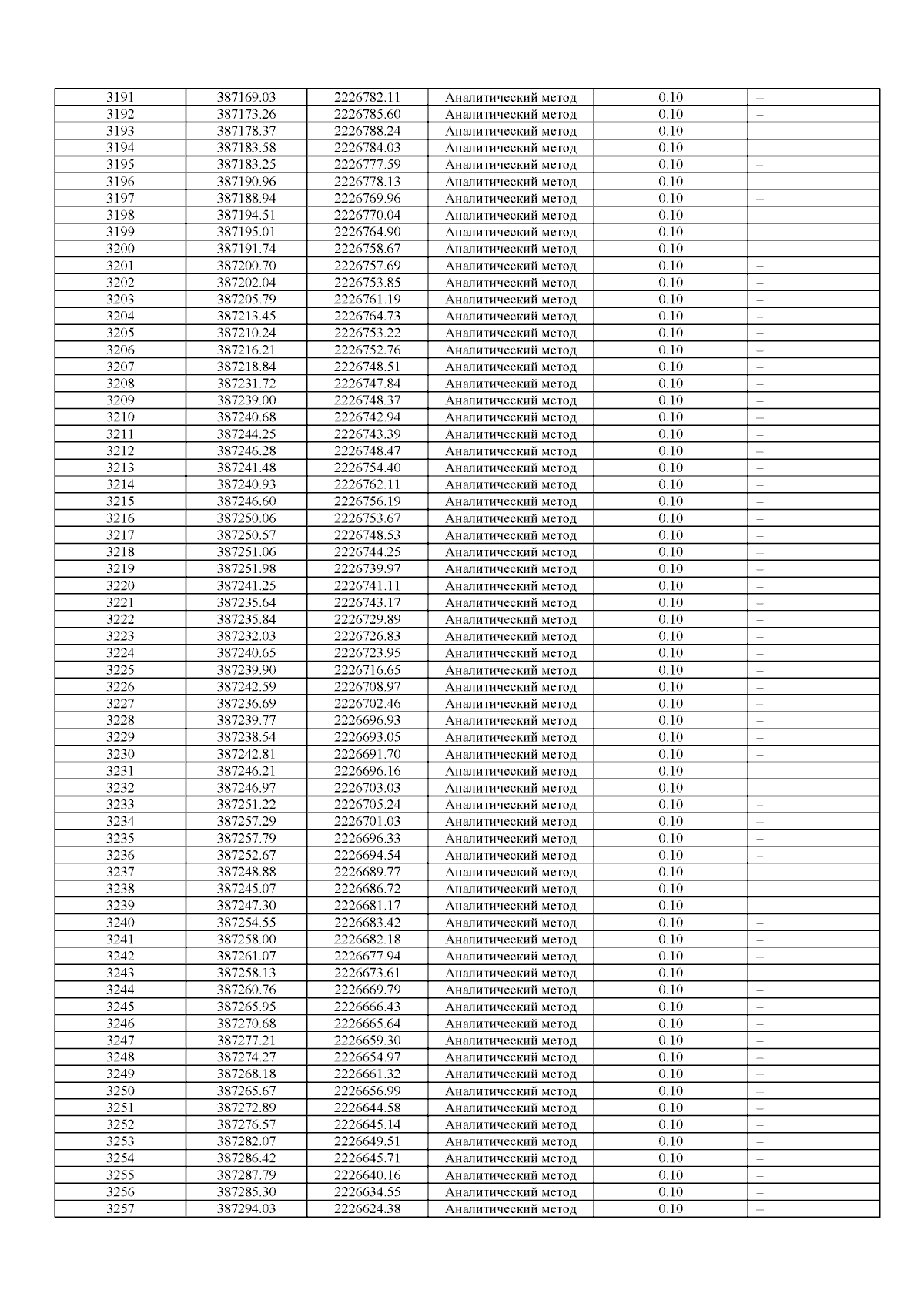 | 3191 | 387169.03 | 2226782.11 | Аналитический метод | 0.10 | – |
|---|---|---|---|---|---|
| 3192 | 387173.26 | 2226785.60 | Аналитический метод | 0.10 | – |
| 3193 | 387178.37 | 2226788.24 | Аналитический метод | 0.10 | – |
| 3194 | 387183.58 | 2226784.03 | Аналитический метод | 0.10 | – |
| 3195 | 387183.25 | 2226777.59 | Аналитический метод | 0.10 | – |
| 3196 | 387190.96 | 2226778.13 | Аналитический метод | 0.10 | – |
| 3197 | 387188.94 | 2226769.96 | Аналитический метод | 0.10 | – |
| 3198 | 387194.51 | 2226770.04 | Аналитический метод | 0.10 | – |
| 3199 | 387195.01 | 2226764.90 | Аналитический метод | 0.10 | – |
| 3200 | 387191.74 | 2226758.67 | Аналитический метод | 0.10 | – |
| 3201 | 387200.70 | 2226757.69 | Аналитический метод | 0.10 | – |
| 3202 | 387202.04 | 2226753.85 | Аналитический метод | 0.10 | – |
| 3203 | 387205.79 | 2226761.19 | Аналитический метод | 0.10 | – |
| 3204 | 387213.45 | 2226764.73 | Аналитический метод | 0.10 | – |
| 3205 | 387210.24 | 2226753.22 | Аналитический метод | 0.10 | – |
| 3206 | 387216.21 | 2226752.76 | Аналитический метод | 0.10 | – |
| 3207 | 387218.84 | 2226748.51 | Аналитический метод | 0.10 | – |
| 3208 | 387231.72 | 2226747.84 | Аналитический метод | 0.10 | – |
| 3209 | 387239.00 | 2226748.37 | Аналитический метод | 0.10 | – |
| 3210 | 387240.68 | 2226742.94 | Аналитический метод | 0.10 | – |
| 3211 | 387244.25 | 2226743.39 | Аналитический метод | 0.10 | – |
| 3212 | 387246.28 | 2226748.47 | Аналитический метод | 0.10 | – |
| 3213 | 387241.48 | 2226754.40 | Аналитический метод | 0.10 | – |
| 3214 | 387240.93 | 2226762.11 | Аналитический метод | 0.10 | – |
| 3215 | 387246.60 | 2226756.19 | Аналитический метод | 0.10 | – |
| 3216 | 387250.06 | 2226753.67 | Аналитический метод | 0.10 | – |
| 3217 | 387250.57 | 2226748.53 | Аналитический метод | 0.10 | – |
| 3218 | 387251.06 | 2226744.25 | Аналитический метод | 0.10 | – |
| 3219 | 387251.98 | 2226739.97 | Аналитический метод | 0.10 | – |
| 3220 | 387241.25 | 2226741.11 | Аналитический метод | 0.10 | – |
| 3221 | 387235.64 | 2226743.17 | Аналитический метод | 0.10 | – |
| 3222 | 387235.84 | 2226729.89 | Аналитический метод | 0.10 | – |
| 3223 | 387232.03 | 2226726.83 | Аналитический метод | 0.10 | – |
| 3224 | 387240.65 | 2226723.95 | Аналитический метод | 0.10 | – |
| 3225 | 387239.90 | 2226716.65 | Аналитический метод | 0.10 | – |
| 3226 | 387242.59 | 2226708.97 | Аналитический метод | 0.10 | – |
| 3227 | 387236.69 | 2226702.46 | Аналитический метод | 0.10 | – |
| 3228 | 387239.77 | 2226696.93 | Аналитический метод | 0.10 | – |
| 3229 | 387238.54 | 2226693.05 | Аналитический метод | 0.10 | – |
| 3230 | 387242.81 | 2226691.70 | Аналитический метод | 0.10 | – |
| 3231 | 387246.21 | 2226696.16 | Аналитический метод | 0.10 | – |
| 3232 | 387246.97 | 2226703.03 | Аналитический метод | 0.10 | – |
| 3233 | 387251.22 | 2226705.24 | Аналитический метод | 0.10 | – |
| 3234 | 387257.29 | 2226701.03 | Аналитический метод | 0.10 | – |
| 3235 | 387257.79 | 2226696.33 | Аналитический метод | 0.10 | – |
| 3236 | 387252.67 | 2226694.54 | Аналитический метод | 0.10 | – |
| 3237 | 387248.88 | 2226689.77 | Аналитический метод | 0.10 | – |
| 3238 | 387245.07 | 2226686.72 | Аналитический метод | 0.10 | – |
| 3239 | 387247.30 | 2226681.17 | Аналитический метод | 0.10 | – |
| 3240 | 387254.55 | 2226683.42 | Аналитический метод | 0.10 | – |
| 3241 | 387258.00 | 2226682.18 | Аналитический метод | 0.10 | – |
| 3242 | 387261.07 | 2226677.94 | Аналитический метод | 0.10 | – |
| 3243 | 387258.13 | 2226673.61 | Аналитический метод | 0.10 | – |
| 3244 | 387260.76 | 2226669.79 | Аналитический метод | 0.10 | – |
| 3245 | 387265.95 | 2226666.43 | Аналитический метод | 0.10 | – |
| 3246 | 387270.68 | 2226665.64 | Аналитический метод | 0.10 | – |
| 3247 | 387277.21 | 2226659.30 | Аналитический метод | 0.10 | – |
| 3248 | 387274.27 | 2226654.97 | Аналитический метод | 0.10 | – |
| 3249 | 387268.18 | 2226661.32 | Аналитический метод | 0.10 | – |
| 3250 | 387265.67 | 2226656.99 | Аналитический метод | 0.10 | – |
| 3251 | 387272.89 | 2226644.58 | Аналитический метод | 0.10 | – |
| 3252 | 387276.57 | 2226645.14 | Аналитический метод | 0.10 | – |
| 3253 | 387282.07 | 2226649.51 | Аналитический метод | 0.10 | – |
| 3254 | 387286.42 | 2226645.71 | Аналитический метод | 0.10 | – |
| 3255 | 387287.79 | 2226640.16 | Аналитический метод | 0.10 | – |
| 3256 | 387285.30 | 2226634.55 | Аналитический метод | 0.10 | – |
| 3257 | 387294.03 | 2226624.38 | Аналитический метод | 0.10 | – |